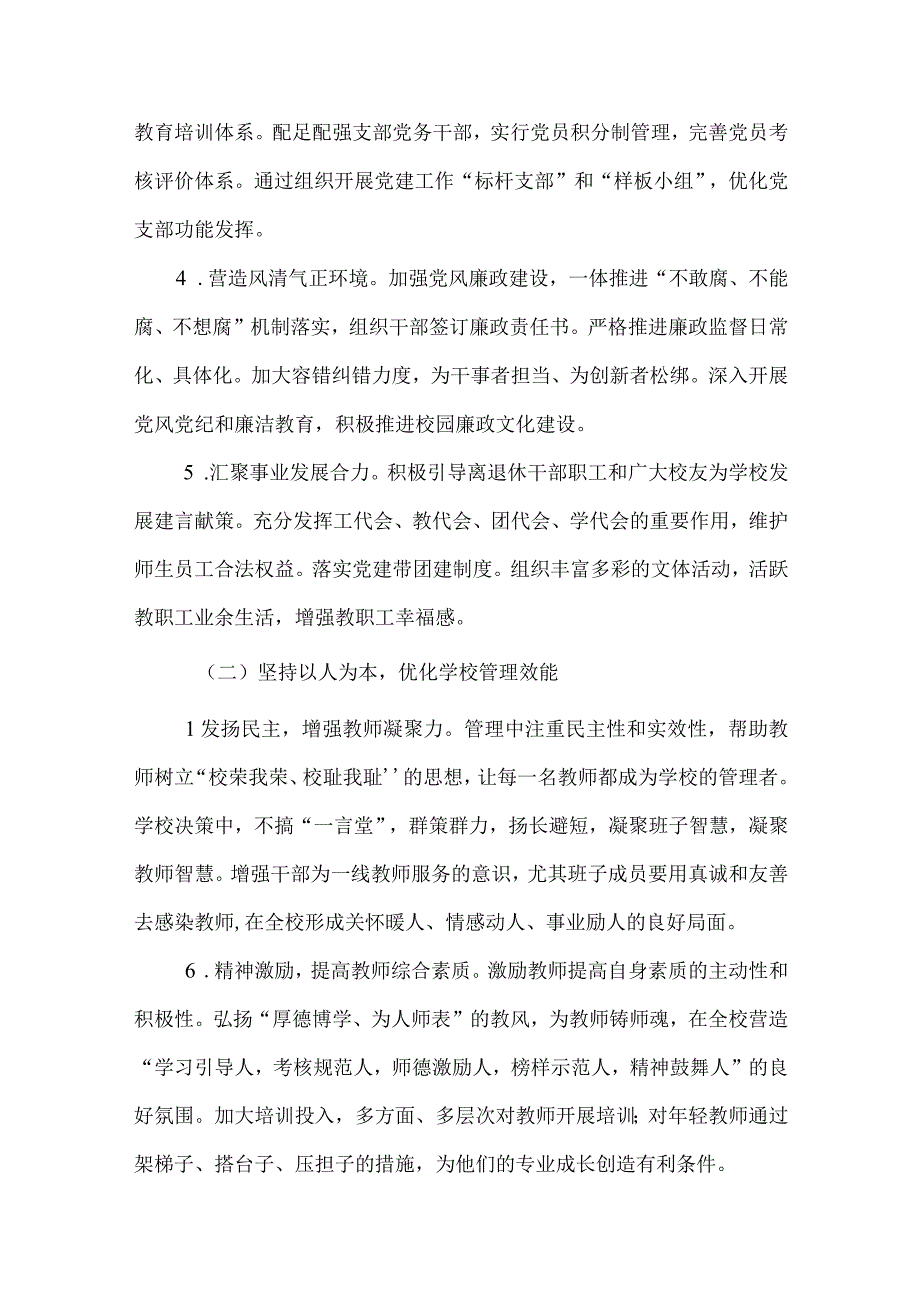 教育培训体系。配足配强支部党务干部，实行党员积分制管理，完善党员考核评价体系。通过组织开展党建工作“标杆支部”和“样板小组”，优化党支部功能发挥。

4．营造风清气正环境。加强党风廉政建设，一体推进“不敢腐、不能腐、不想腐”机制落实，组织干部签订廉政责任书。严格推进廉政监督日常化、具体化。加大容错纠错力度，为干事者担当、为创新者松绑。深入开展党风党纪和廉洁教育，积极推进校园廉政文化建设。

5．汇聚事业发展合力。积极引导离退休干部职工和广大校友为学校发展建言献策。充分发挥工代会、教代会、团代会、学代会的重要作用，维护师生员工合法权益。落实党建带团建制度。组织丰富多彩的文体活动，活跃教职工业余生活，增强教职工幸福感。

（二）坚持以人为本，优化学校管理效能

1发扬民主，增强教师凝聚力。管理中注重民主性和实效性，帮助教师树立“校荣我荣、校耻我耻’’的思想，让每一名教师都成为学校的管理者。学校决策中，不搞“一言堂”，群策群力，扬长避短，凝聚班子智慧，凝聚教师智慧。增强干部为一线教师服务的意识，尤其班子成员要用真诚和友善去感染教师，在全校形成关怀暖人、情感动人、事业励人的良好局面。

6．精神激励，提高教师综合素质。激励教师提高自身素质的主动性和积极性。弘扬“厚德博学、为人师表”的教风，为教师铸师魂，在全校营造“学习引导人，考核规范人，师德激励人，榜样示范人，精神鼓舞人”的良好氛围。加大培训投入，多方面、多层次对教师开展培训;对年轻教师通过架梯子、搭台子、压担子的措施，为他们的专业成长创造有利条件。